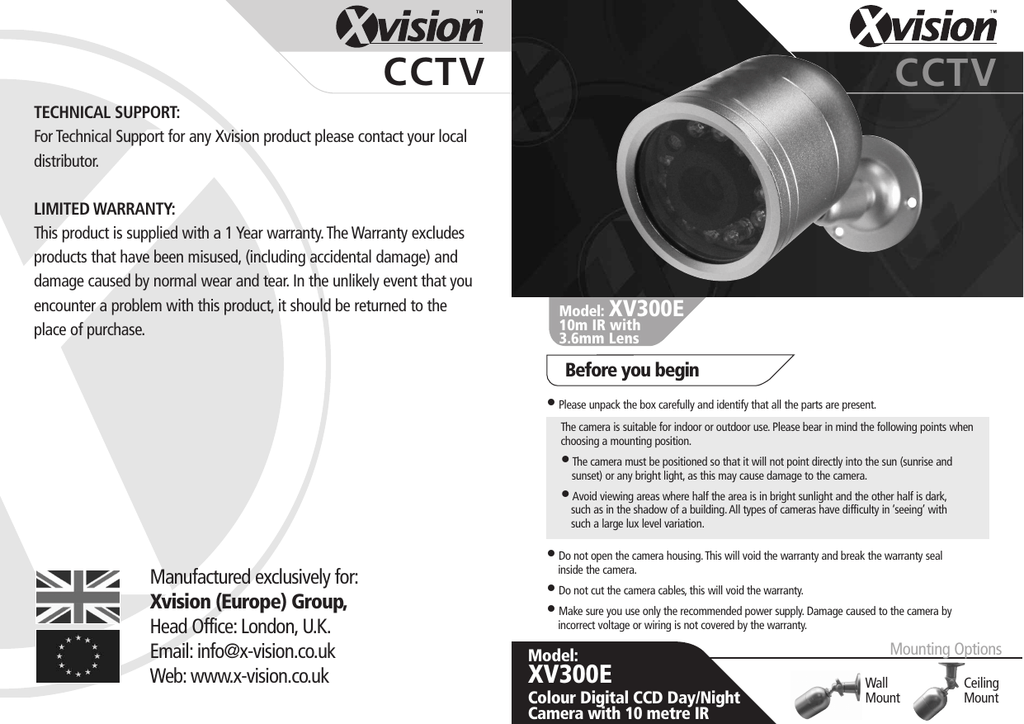 Xvision™
CCTV

TECHNICAL SUPPORT:
For Technical Support for any Xvision product please contact your local distributor.

LIMITED WARRANTY:
This product is supplied with a 1 Year warranty. The Warranty excludes products that have been misused, (including accidental damage) and damage caused by normal wear and tear. In the unlikely event that you encounter a problem with this product, it should be returned to the place of purchase.

Manufactured exclusively for:
Xvision (Europe) Group,
Head Office: London, U.K.
Email: info@x-vision.co.uk
Web: www.x-vision.co.uk

Xvision™
CCTV

Model: XV300E
10m IR with
3.6mm Lens

Before you begin

• Please unpack the box carefully and identify that all the parts are present.

The camera is suitable for indoor or outdoor use. Please bear in mind the following points when choosing a mounting position.

• The camera must be positioned so that it will not point directly into the sun (sunrise and sunset) or any bright light, as this may cause damage to the camera.

• Avoid viewing areas where half the area is in bright sunlight and the other half is dark, such as in the shadow of a building. All types of cameras have difficulty in 'seeing' with such a large lux level variation.

• Do not open the camera housing. This will void the warranty and break the warranty seal inside the camera.

• Do not cut the camera cables, this will void the warranty.

• Make sure you use only the recommended power supply. Damage caused to the camera by incorrect voltage or wiring is not covered by the warranty.

Model:
XV300E
Colour Digital CCD Day/Night
Camera with 10 metre IR

Mounting Options
Wall Mount
Ceiling Mount